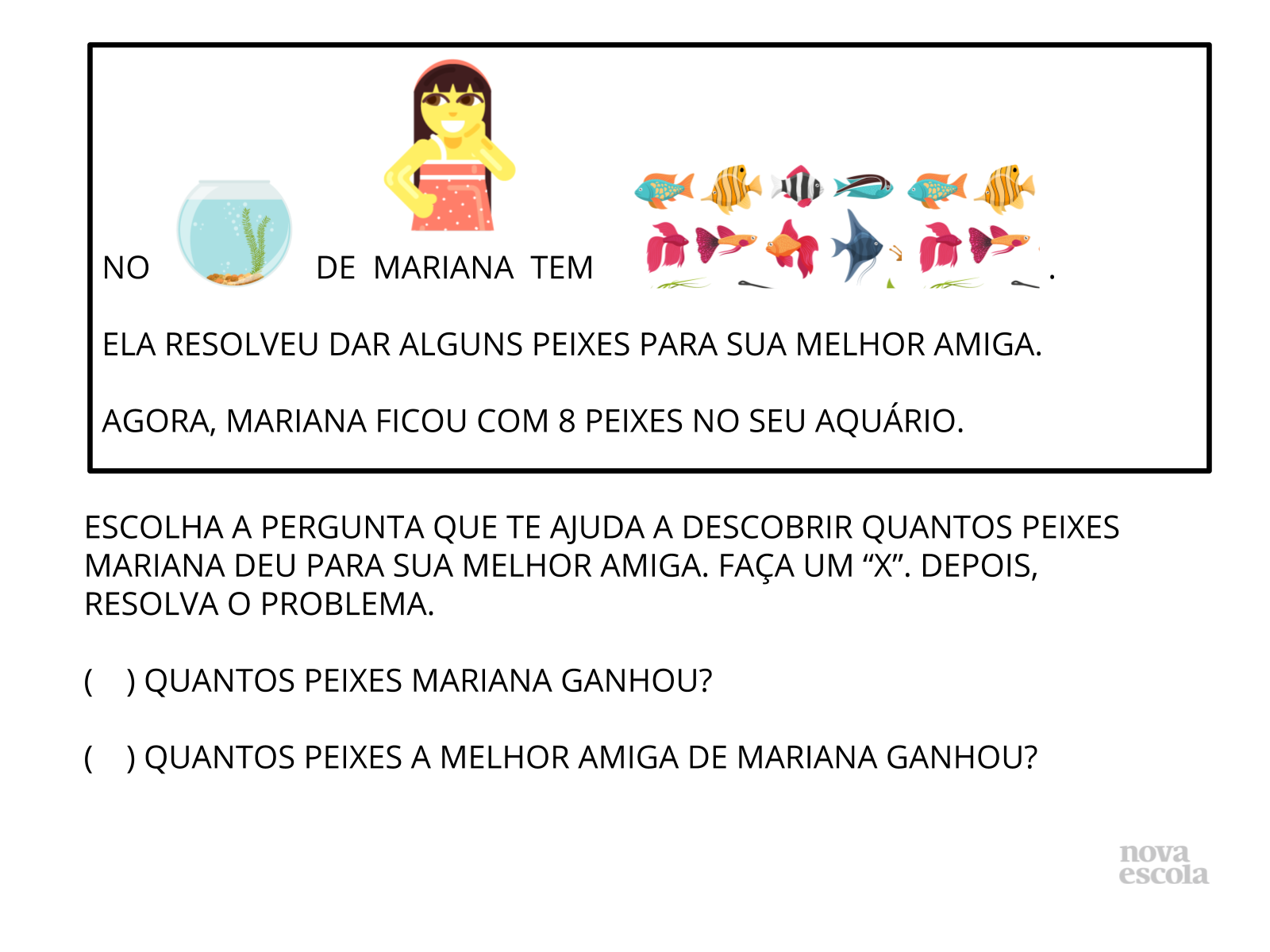 NO DE MARIANA TEM .

ELA RESOLVEU DAR ALGUNS PEIXES PARA SUA MELHOR AMIGA.

AGORA, MARIANA FICOU COM 8 PEIXES NO SEU AQUÁRIO.

ESCOLHA A PERGUNTA QUE TE AJUDA A DESCOBRIR QUANTOS PEIXES MARIANA DEU PARA SUA MELHOR AMIGA. FAÇA UM “X”. DEPOIS, RESOLVA O PROBLEMA.

( ) QUANTOS PEIXES MARIANA GANHOU?

( ) QUANTOS PEIXES A MELHOR AMIGA DE MARIANA GANHOU?

nova escola